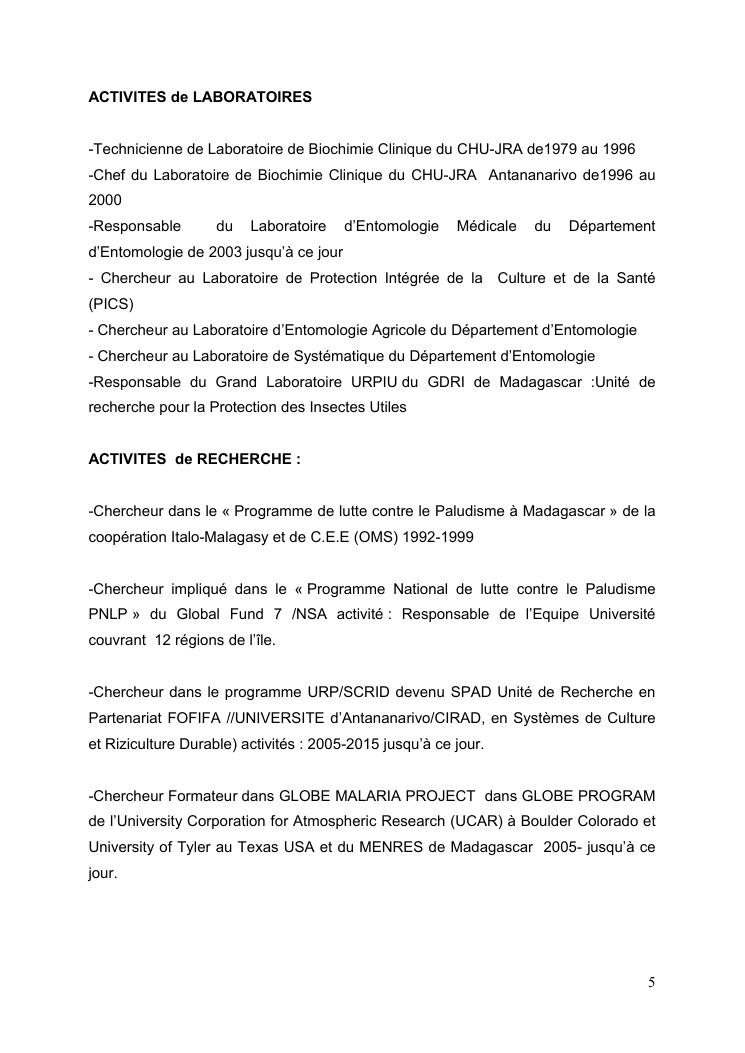 ACTIVITES de LABORATOIRES

-Technicienne de Laboratoire de Biochimie Clinique du CHU-JRA de1979 au 1996
-Chef du Laboratoire de Biochimie Clinique du CHU-JRA Antananarivo de1996 au 2000
-Responsable du Laboratoire d'Entomologie Médicale du Département d'Entomologie de 2003 jusqu'à ce jour
- Chercheur au Laboratoire de Protection Intégrée de la Culture et de la Santé (PICS)
- Chercheur au Laboratoire d'Entomologie Agricole du Département d'Entomologie
- Chercheur au Laboratoire de Systématique du Département d'Entomologie
-Responsable du Grand Laboratoire URPIU du GDRI de Madagascar :Unité de recherche pour la Protection des Insectes Utiles

ACTIVITES de RECHERCHE :

-Chercheur dans le « Programme de lutte contre le Paludisme à Madagascar » de la coopération Italo-Malagasy et de C.E.E (OMS) 1992-1999

-Chercheur impliqué dans le « Programme National de lutte contre le Paludisme PNLP » du Global Fund 7 /NSA activité : Responsable de l'Equipe Université couvrant 12 régions de l'île.

-Chercheur dans le programme URP/SCRID devenu SPAD Unité de Recherche en Partenariat FOFIFA //UNIVERSITE d'Antananarivo/CIRAD, en Systèmes de Culture et Riziculture Durable) activités : 2005-2015 jusqu'à ce jour.

-Chercheur Formateur dans GLOBE MALARIA PROJECT dans GLOBE PROGRAM de l'University Corporation for Atmospheric Research (UCAR) à Boulder Colorado et University of Tyler au Texas USA et du MENRES de Madagascar 2005- jusqu'à ce jour.

5